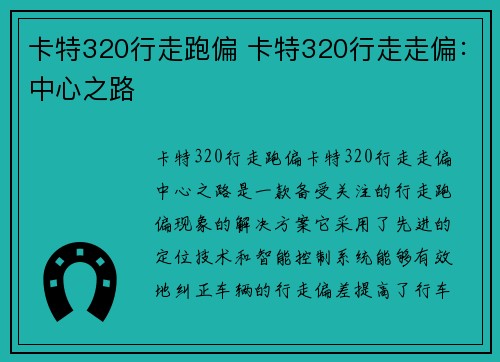 卡特320行走跑偏 卡特320行走走偏：中心之路

卡特320行走跑偏卡特320行走走偏中心之路是一款备受关注的行走跑偏现象的解决方案它采用了先进的定位技术和智能控制系统能够有效地纠正车辆的行走偏差提高了行车